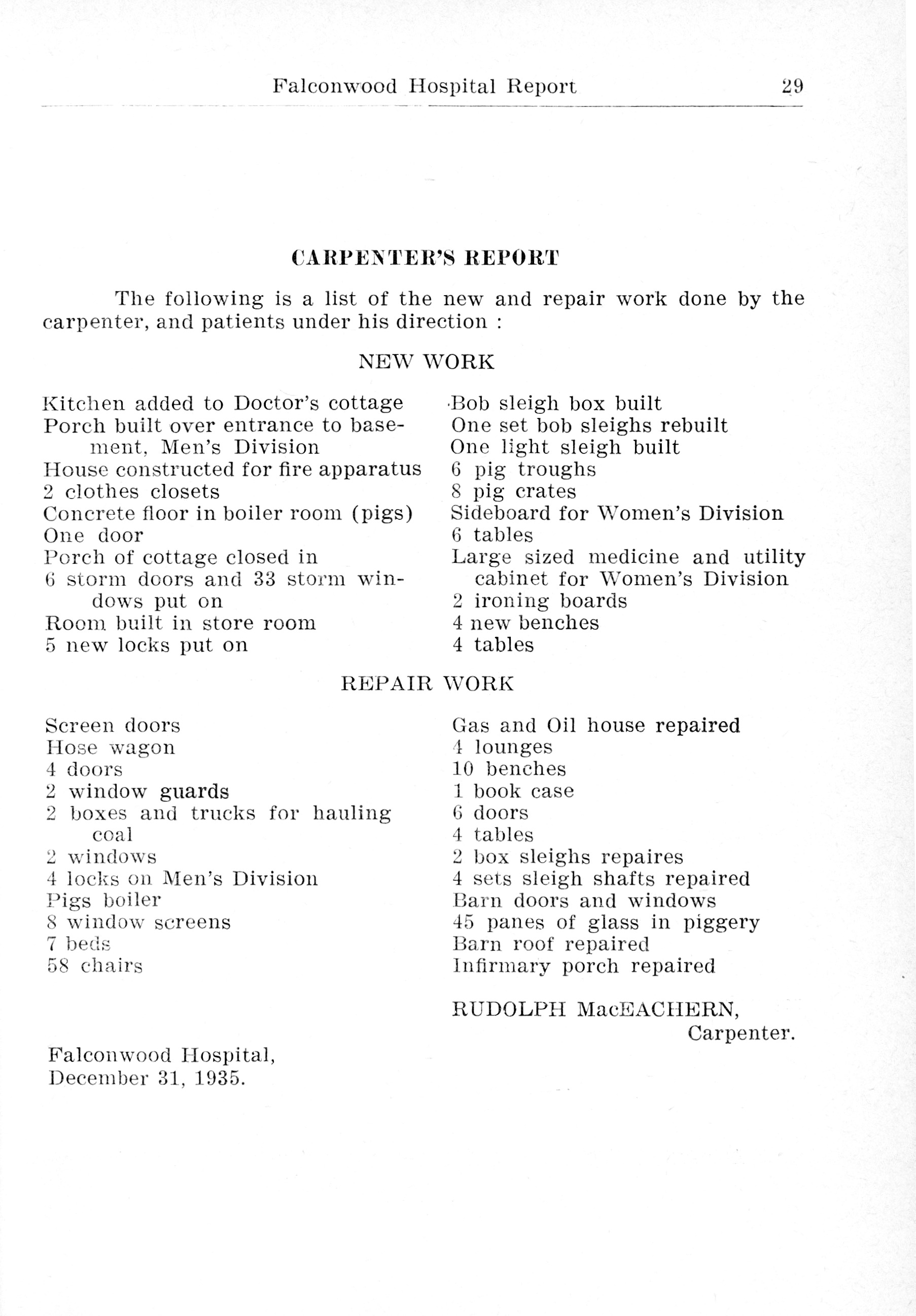 Falconwood Hospital Report 29

CARPENTER'S REPORT

The following is a list of the new and repair work done by the carpenter, and patients under his direction :

NEW WORK

Kitchen added to Doctor's cottage
Porch built over entrance to basement, Men's Division
House constructed for fire apparatus
2 clothes closets
Concrete floor in boiler room (pigs)
One door
Porch of cottage closed in
6 storm doors and 33 storm windows put on
Room built in store room
5 new locks put on

Bob sleigh box built
One set bob sleighs rebuilt
One light sleigh built
6 pig troughs
8 pig crates
Sideboard for Women's Division
6 tables
Large sized medicine and utility cabinet for Women's Division
2 ironing boards
4 new benches
4 tables

REPAIR WORK

Screen doors
Hose wagon
4 doors
2 window guards
2 boxes and trucks for hauling coal
2 windows
4 locks on Men's Division
Pigs boiler
8 window screens
7 beds
58 chairs

Gas and Oil house repaired
4 lounges
10 benches
1 book case
6 doors
4 tables
2 box sleighs repaires
4 sets sleigh shafts repaired
Barn doors and windows
45 panes of glass in piggery
Barn roof repaired
Infirmary porch repaired

RUDOLPH MacEACHERN,
Carpenter.

Falconwood Hospital,
December 31, 1935.